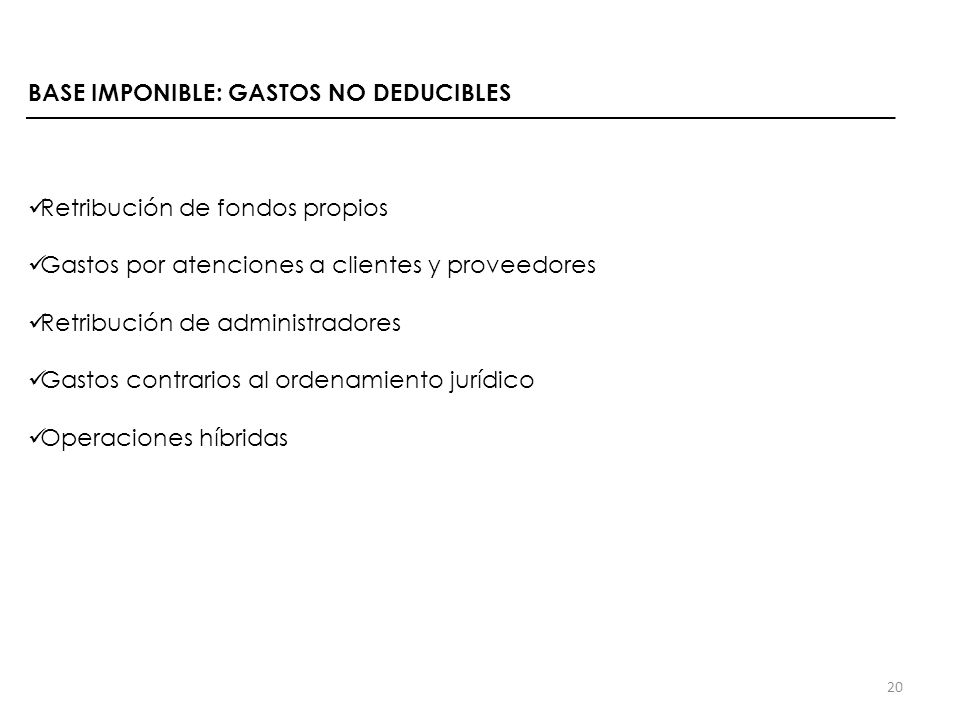 BASE IMPONIBLE: GASTOS NO DEDUCIBLES

✓Retribución de fondos propios

✓Gastos por atenciones a clientes y proveedores

✓Retribución de administradores

✓Gastos contrarios al ordenamiento jurídico

✓Operaciones híbridas

20